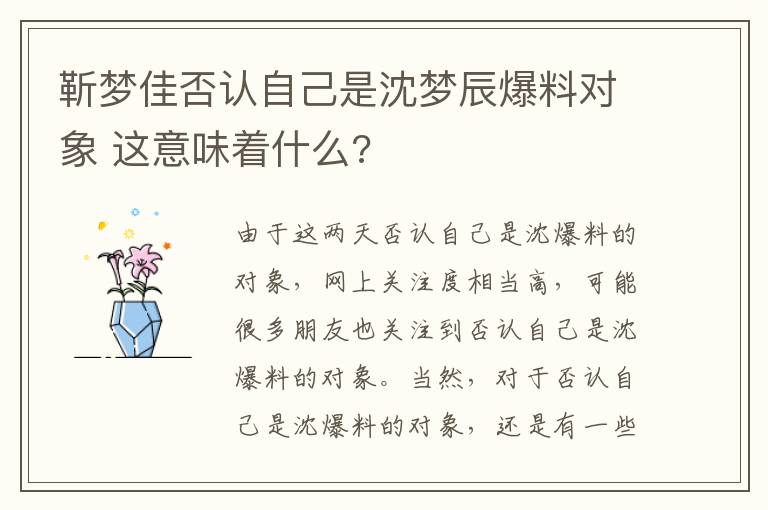 靳梦佳否认自己是沈梦辰爆料对象 这意味着什么?

由于这两天否认自己是沈爆料的对象，网上关注度相当高，可能很多朋友也关注到否认自己是沈爆料的对象。当然，对于否认自己是沈爆料的对象，还是有一些